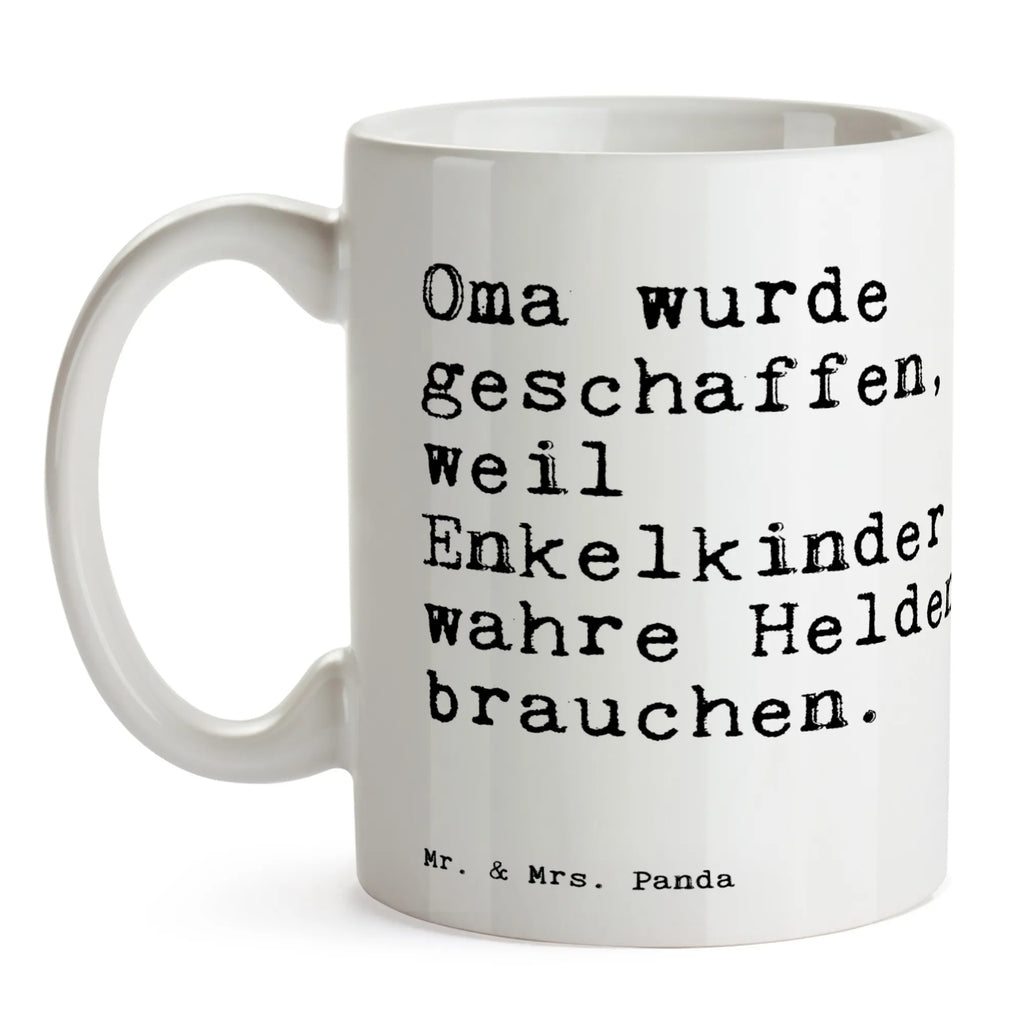 Oma wurde geschaffen, weil Enkelkinder wahre Helden brauchen.

Mr. & Mrs. Panda